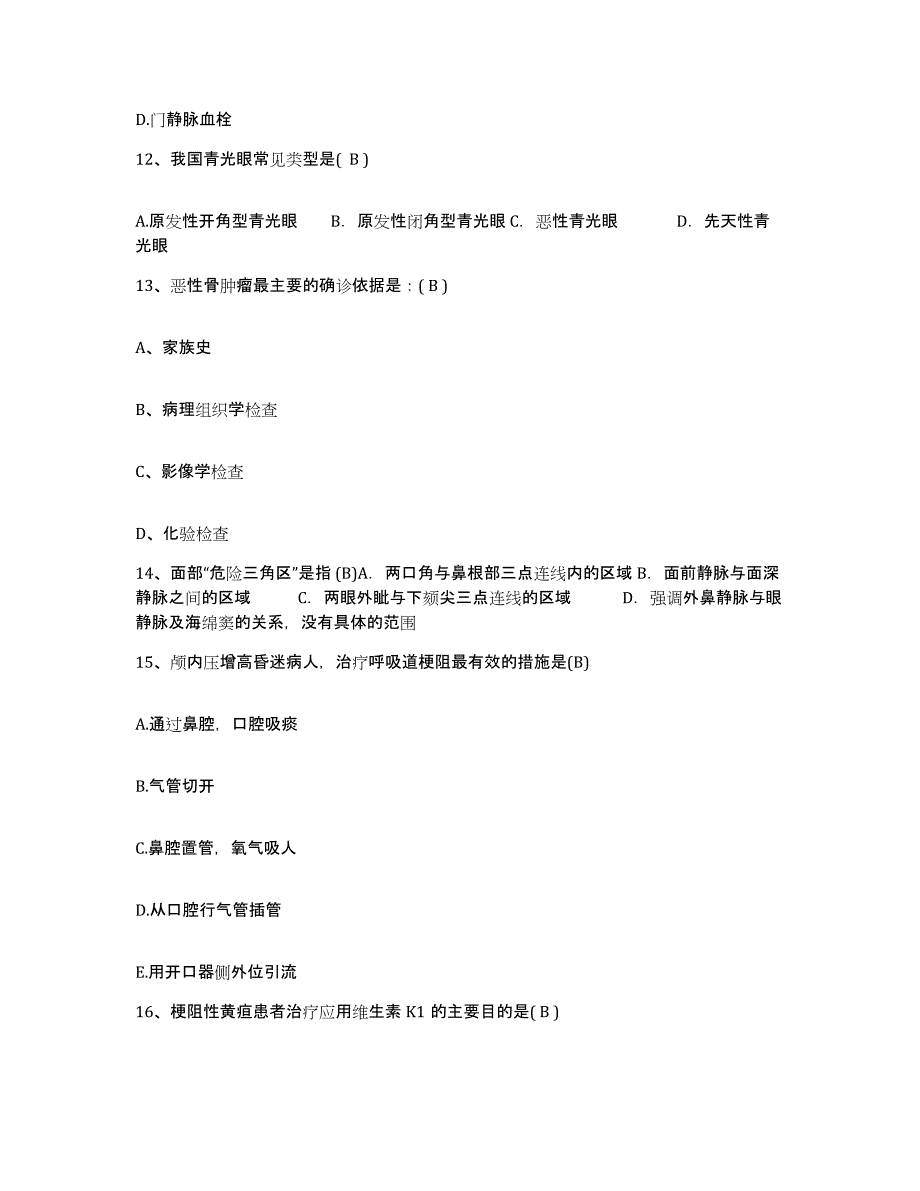 D.门静脉血栓

12、我国青光眼常见类型是( B )

A.原发性开角型青光眼 B. 原发性闭角型青光眼 C. 恶性青光眼 D. 先天性青光眼

13、恶性骨肿瘤最主要的确诊依据是：( B )

A、家族史

B、病理组织学检查

C、影像学检查

D、化验检查

14、面部“危险三角区”是指 (B)A. 两口角与鼻根部三点连线内的区域 B. 面前静脉与面深静脉之间的区域 C. 两眼外眦与下颏尖三点连线的区域 D. 强调外鼻静脉与眼静脉及海绵窦的关系，没有具体的范围

15、颅内压增高昏迷病人，治疗呼吸道梗阻最有效的措施是(B)

A.通过鼻腔，口腔吸痰

B.气管切开

C.鼻腔置管，氧气吸人

D.从口腔行气管插管

E.用开口器侧外位引流

16、梗阻性黄疸患者治疗应用维生素 K1 的主要目的是( B )